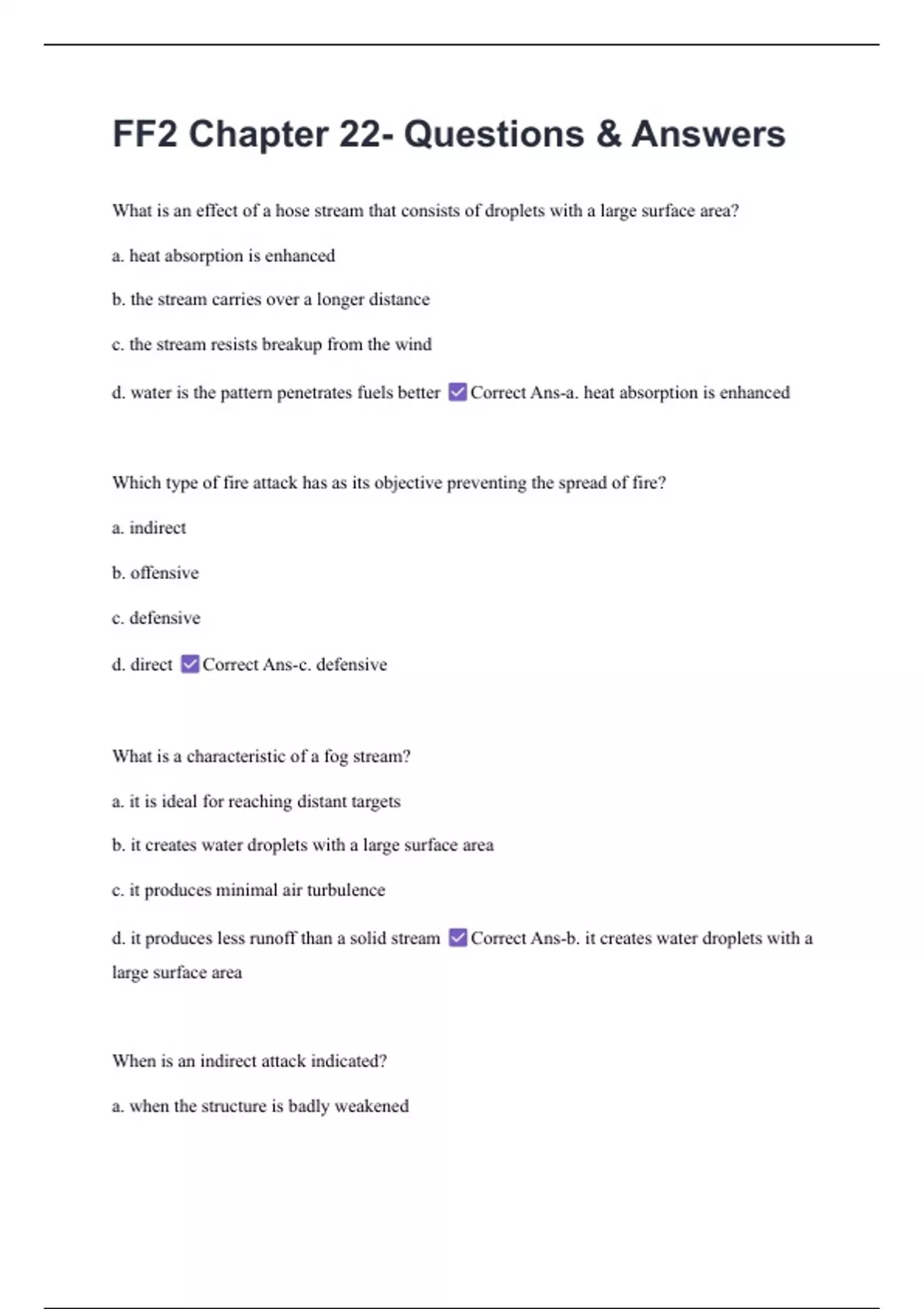 FF2 Chapter 22- Questions & Answers

What is an effect of a hose stream that consists of droplets with a large surface area?

a. heat absorption is enhanced

b. the stream carries over a longer distance

c. the stream resists breakup from the wind

d. water is the pattern penetrates fuels better ☑ Correct Ans-a. heat absorption is enhanced

Which type of fire attack has as its objective preventing the spread of fire?

a. indirect

b. offensive

c. defensive

d. direct ☑ Correct Ans-c. defensive

What is a characteristic of a fog stream?

a. it is ideal for reaching distant targets

b. it creates water droplets with a large surface area

c. it produces minimal air turbulence

d. it produces less runoff than a solid stream ☑ Correct Ans-b. it creates water droplets with a large surface area

When is an indirect attack indicated?

a. when the structure is badly weakened